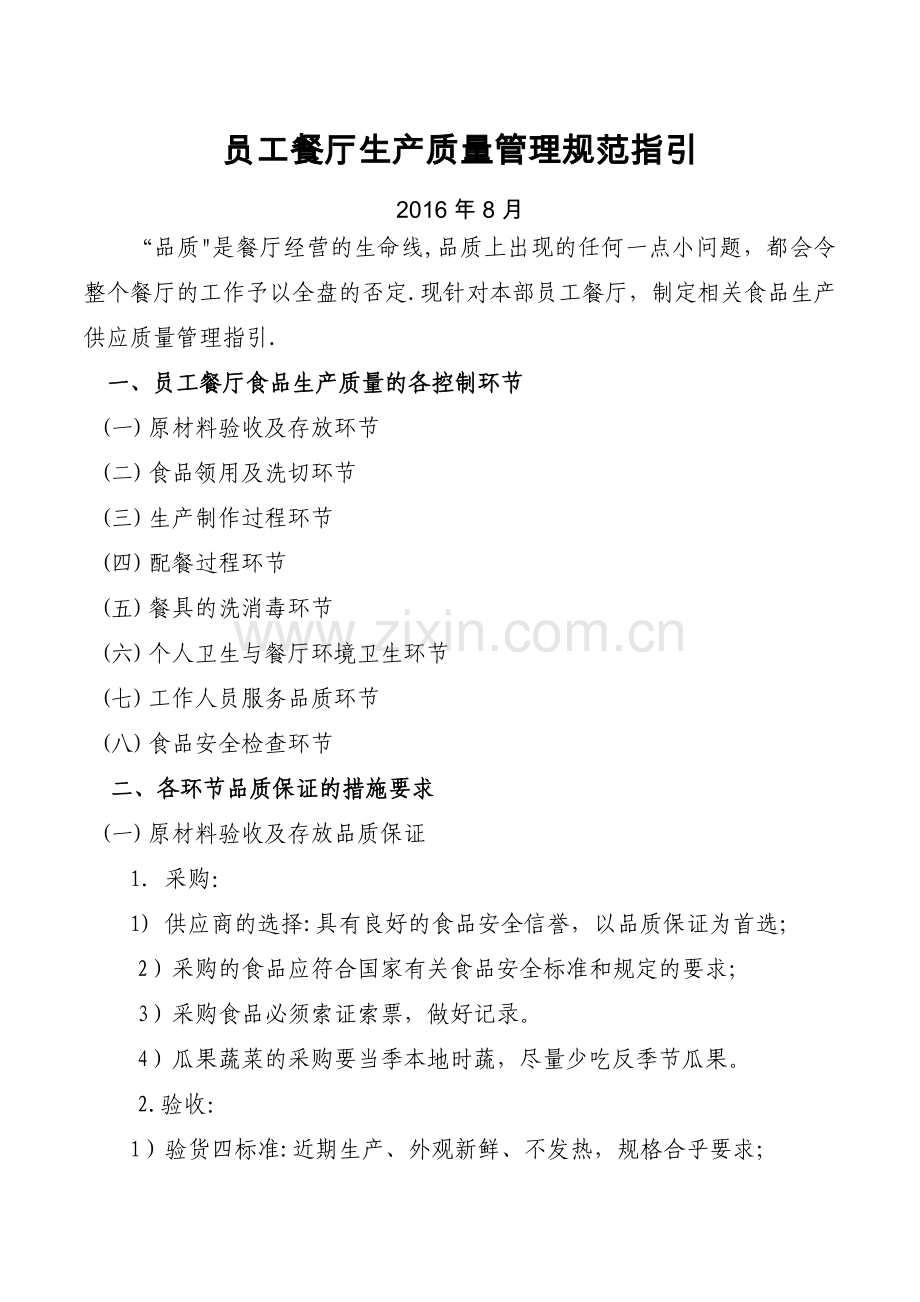 员工餐厅生产质量管理规范指引

2016 年 8 月

“品质"是餐厅经营的生命线,品质上出现的任何一点小问题，都会令整个餐厅的工作予以全盘的否定.现针对本部员工餐厅，制定相关食品生产供应质量管理指引.

一、员工餐厅食品生产质量的各控制环节

(一) 原材料验收及存放环节

(二) 食品领用及洗切环节

(三) 生产制作过程环节

(四) 配餐过程环节

(五) 餐具的洗消毒环节

(六) 个人卫生与餐厅环境卫生环节

(七) 工作人员服务品质环节

(八) 食品安全检查环节

二、各环节品质保证的措施要求

(一) 原材料验收及存放品质保证

1. 采购:

1) 供应商的选择:具有良好的食品安全信誉，以品质保证为首选;

2）采购的食品应符合国家有关食品安全标准和规定的要求;

3）采购食品必须索证索票，做好记录。

4）瓜果蔬菜的采购要当季本地时蔬，尽量少吃反季节瓜果。

2.验收:

1）验货四标准:近期生产、外观新鲜、不发热，规格合乎要求;

www.zixin.com.cn